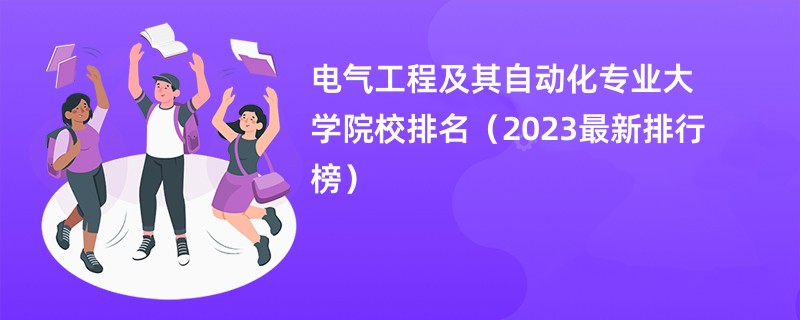 电气工程及其自动化专业大学院校排名（2023最新排行榜）